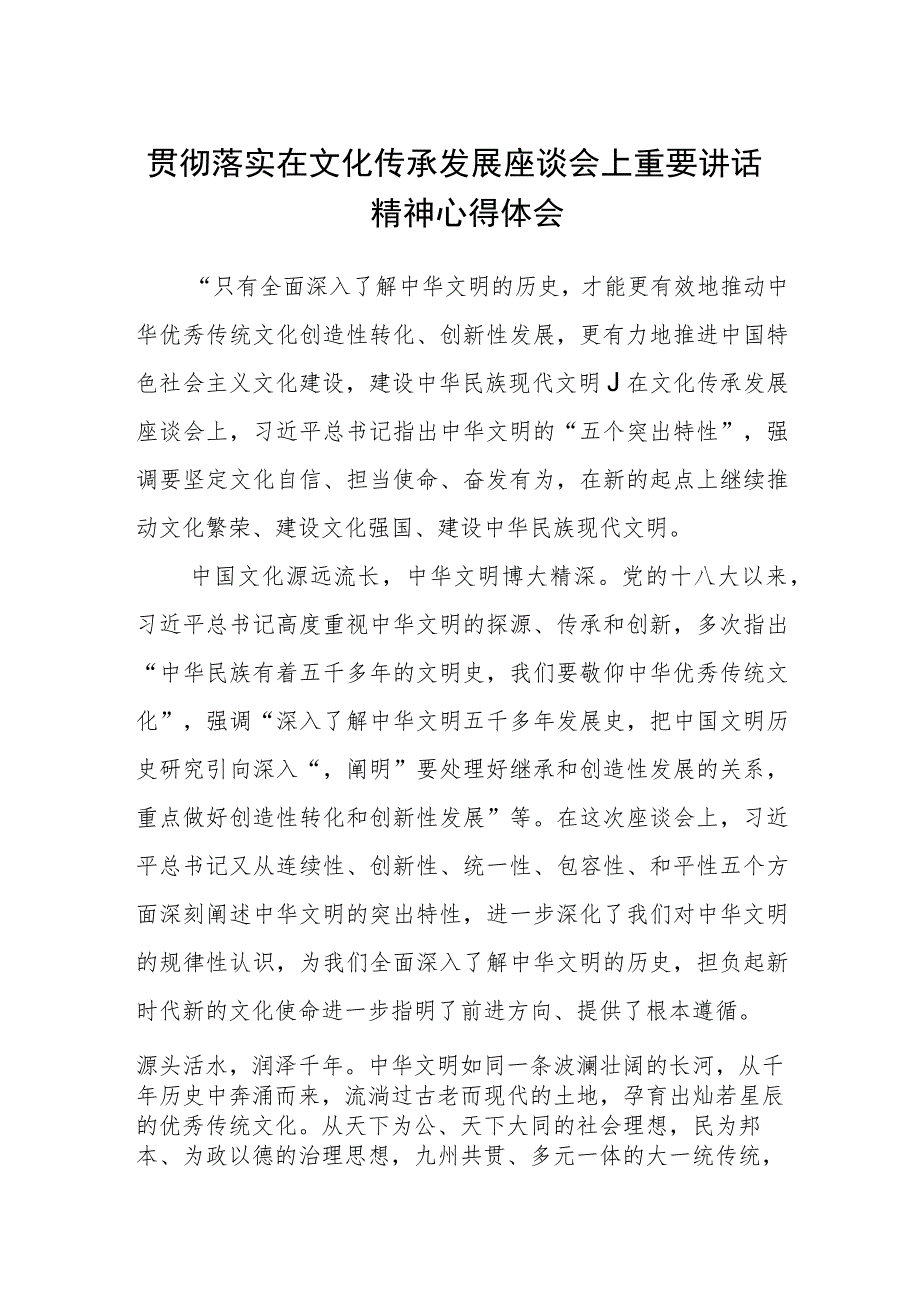 贯彻落实在文化传承发展座谈会上重要讲话精神心得体会

“只有全面深入了解中华文明的历史，才能更有效地推动中华优秀传统文化创造性转化、创新性发展，更有力地推进中国特色社会主义文化建设，建设中华民族现代文明J在文化传承发展座谈会上，习近平总书记指出中华文明的“五个突出特性”，强调要坚定文化自信、担当使命、奋发有为，在新的起点上继续推动文化繁荣、建设文化强国、建设中华民族现代文明。

中国文化源远流长，中华文明博大精深。党的十八大以来，习近平总书记高度重视中华文明的探源、传承和创新，多次指出“中华民族有着五千多年的文明史，我们要敬仰中华优秀传统文化”，强调“深入了解中华文明五千多年发展史，把中国文明历史研究引向深入“，阐明”要处理好继承和创造性发展的关系，重点做好创造性转化和创新性发展”等。在这次座谈会上，习近平总书记又从连续性、创新性、统一性、包容性、和平性五个方面深刻阐述中华文明的突出特性，进一步深化了我们对中华文明的规律性认识，为我们全面深入了解中华文明的历史，担负起新时代新的文化使命进一步指明了前进方向、提供了根本遵循。

源头活水，润泽千年。中华文明如同一条波澜壮阔的长河，从千年历史中奔涌而来，流淌过古老而现代的土地，孕育出灿若星辰的优秀传统文化。从天下为公、天下大同的社会理想，民为邦本、为政以德的治理思想，九州共贯、多元一体的大一统传统，